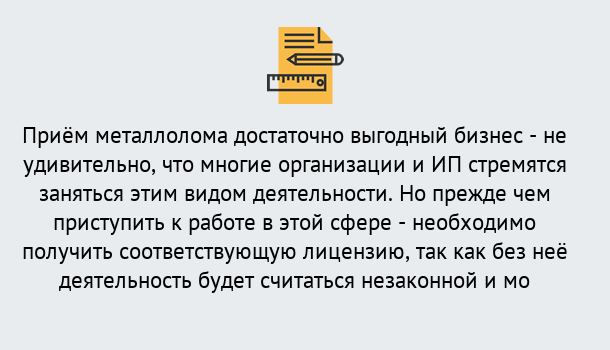 Приём металлолома достаточно выгодный бизнес - не удивительно, что многие организации и ИП стремятся заняться этим видом деятельности. Но прежде чем приступить к работе в этой сфере - необходимо получить соответствующую лицензию, так как без неё деятельность будет считаться незаконной и мо